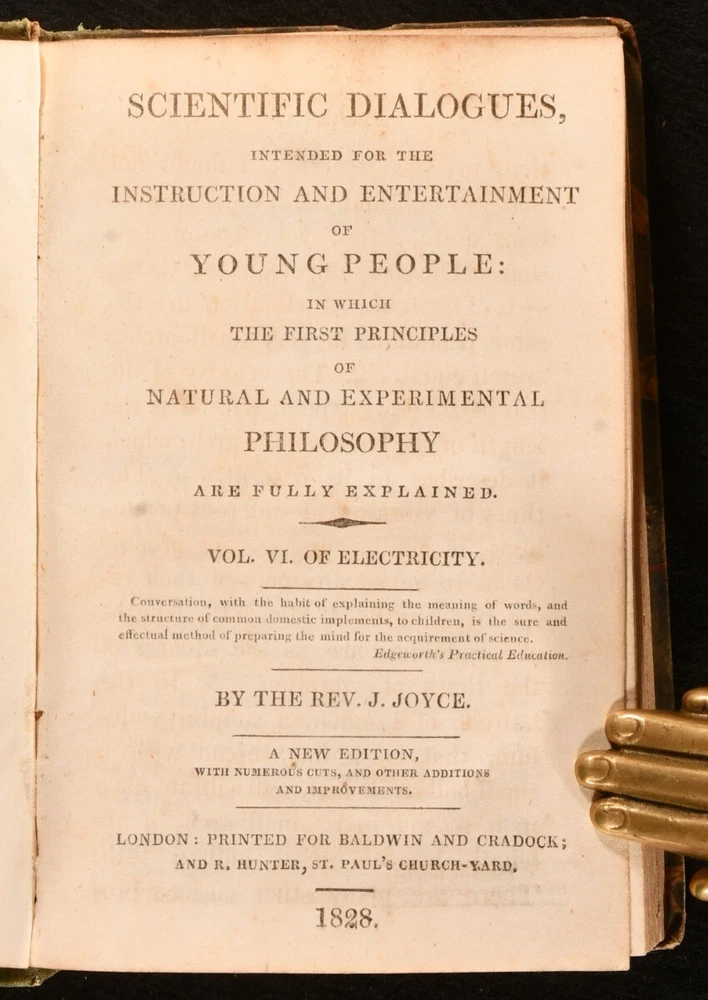 SCIENTIFIC DIALOGUES,

INTENDED FOR THE

INSTRUCTION AND ENTERTAINMENT

OF

YOUNG PEOPLE:

IN WHICH

THE FIRST PRINCIPLES

OF

NATURAL AND EXPERIMENTAL

PHILOSOPHY

ARE FULLY EXPLAINED.

VOL. VI. OF ELECTRICITY.

Conversation, with the habit of explaining the meaning of words, and the structure of common domestic implements, to children, is the sure and effectual method of preparing the mind for the acquirement of science.
Edgeworth's Practical Education.

BY THE REV. J. JOYCE.

A NEW EDITION,
WITH NUMEROUS CUTS, AND OTHER ADDITIONS
AND IMPROVEMENTS.

LONDON: PRINTED FOR BALDWIN AND CRADOCK;
AND R. HUNTER, ST. PAUL'S CHURCH-YARD.

1828.